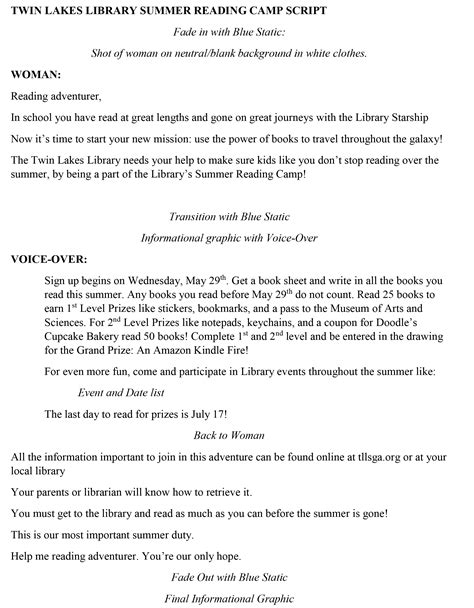 TWIN LAKES LIBRARY SUMMER READING CAMP SCRIPT

Fade in with Blue Static:

Shot of woman on neutral/blank background in white clothes.

WOMAN:

Reading adventurer,

In school you have read at great lengths and gone on great journeys with the Library Starship

Now it's time to start your new mission: use the power of books to travel throughout the galaxy!

The Twin Lakes Library needs your help to make sure kids like you don't stop reading over the summer, by being a part of the Library's Summer Reading Camp!

Transition with Blue Static

Informational graphic with Voice-Over

VOICE-OVER:

Sign up begins on Wednesday, May 29$^{th}$. Get a book sheet and write in all the books you read this summer. Any books you read before May 29$^{th}$ do not count. Read 25 books to earn 1$^{st}$ Level Prizes like stickers, bookmarks, and a pass to the Museum of Arts and Sciences. For 2$^{nd}$ Level Prizes like notepads, keychains, and a coupon for Doodle's Cupcake Bakery read 50 books! Complete 1$^{st}$ and 2$^{nd}$ level and be entered in the drawing for the Grand Prize: An Amazon Kindle Fire!

For even more fun, come and participate in Library events throughout the summer like:

Event and Date list

The last day to read for prizes is July 17!

Back to Woman

All the information important to join in this adventure can be found online at tllsga.org or at your local library

Your parents or librarian will know how to retrieve it.

You must get to the library and read as much as you can before the summer is gone!

This is our most important summer duty.

Help me reading adventurer. You're our only hope.

Fade Out with Blue Static

Final Informational Graphic